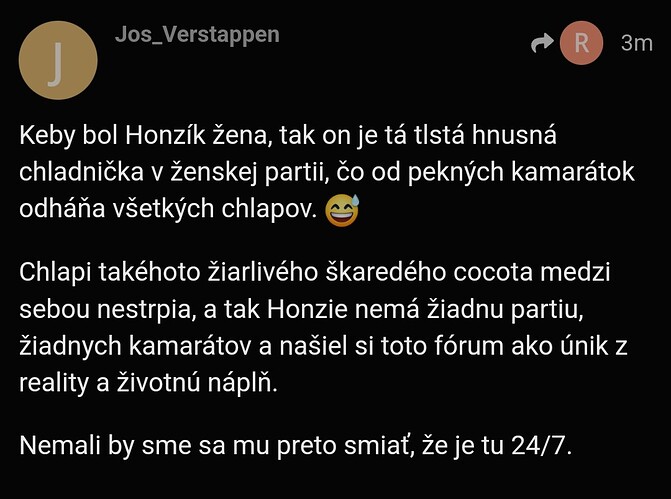 J

Jos_Verstappen

R 3m

Keby bol Honzík žena, tak on je tá tlstá hnusná chladnička v ženskej partii, čo od pekných kamarátok odháňa všetkých chlapov. 😅

Chlapi takéhoto žiarlivého škaredého cocota medzi sebou nestrpia, a tak Honzie nemá žiadnu partiu, žiadnych kamarátov a našiel si toto fórum ako únik z reality a životnú náplň.

Nemali by sme sa mu preto smiať, že je tu 24/7.